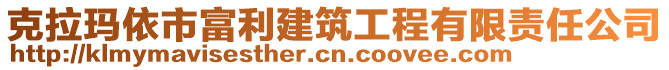 克拉玛依市富利建筑工程有限责任公司
http://klmymavisesther.cn.coovee.com